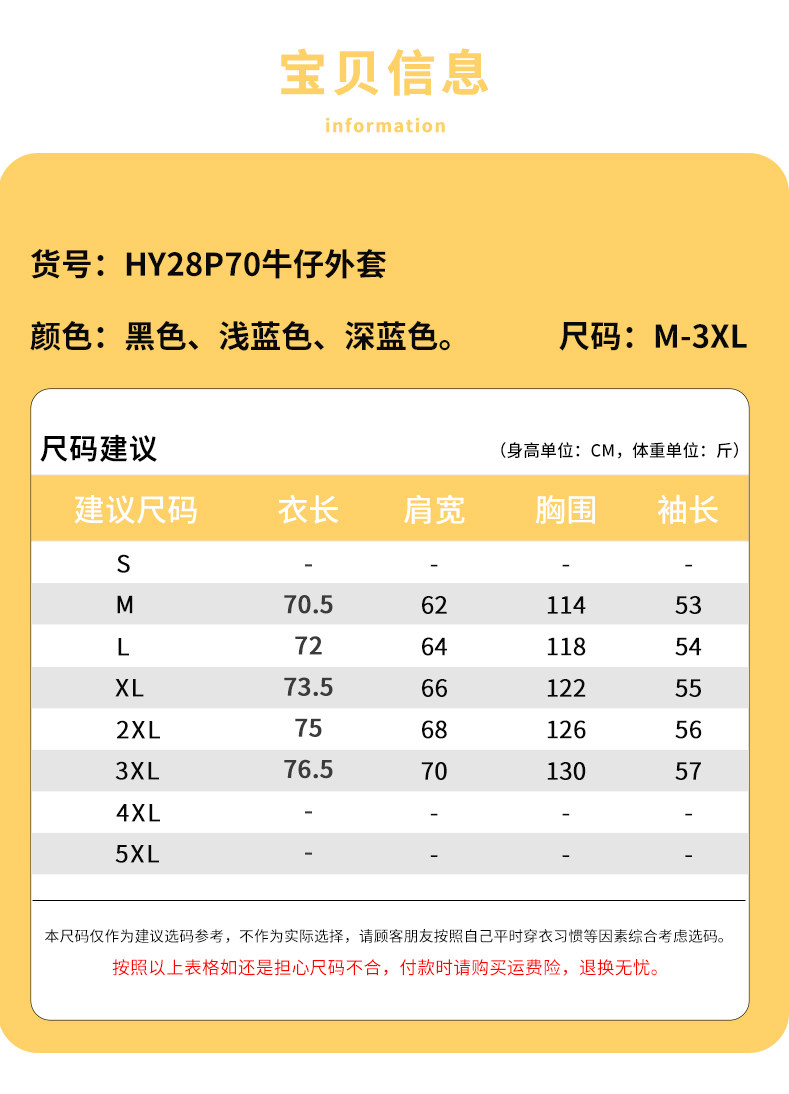 宝贝信息

information

货号：HY28P70牛仔外套

颜色：黑色、浅蓝色、深蓝色。 尺码：M-3XL

尺码建议

（身高单位：CM，体重单位：斤）

| 建议尺码 | 衣长 | 肩宽 | 胸围 | 袖长 |
|---|---|---|---|---|
| S | - | - | - | - |
| M | 70.5 | 62 | 114 | 53 |
| L | 72 | 64 | 118 | 54 |
| XL | 73.5 | 66 | 122 | 55 |
| 2XL | 75 | 68 | 126 | 56 |
| 3XL | 76.5 | 70 | 130 | 57 |
| 4XL | - | - | - | - |
| 5XL | - | - | - | - |

本尺码仅作为建议选码参考，不作为实际选择，请顾客朋友按照自己平时穿衣习惯等因素综合考虑选码。

按照以上表格如还是担心尺码不合，付款时请购买运费险，退换无忧。